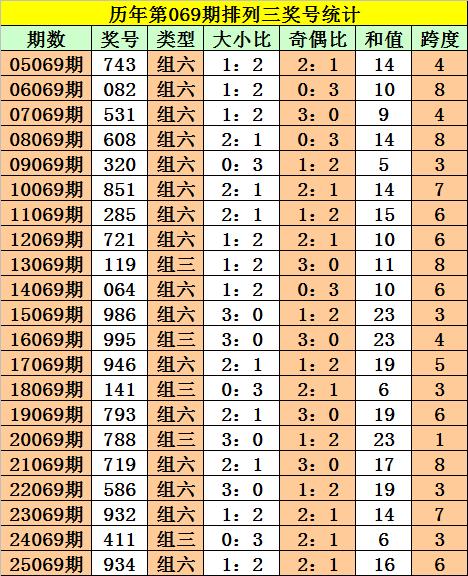 历年第069期排列三奖号统计

| 期数 | 奖号 | 类型 | 大小比 | 奇偶比 | 和值 | 跨度 |
|---|---|---|---|---|---|---|
| 05069期 | 743 | 组六 | 1：2 | 2：1 | 14 | 4 |
| 06069期 | 082 | 组六 | 1：2 | 0：3 | 10 | 8 |
| 07069期 | 531 | 组六 | 1：2 | 3：0 | 9 | 4 |
| 08069期 | 608 | 组六 | 2：1 | 0：3 | 14 | 8 |
| 09069期 | 320 | 组六 | 0：3 | 1：2 | 5 | 3 |
| 10069期 | 851 | 组六 | 2：1 | 2：1 | 14 | 7 |
| 11069期 | 285 | 组六 | 2：1 | 1：2 | 15 | 6 |
| 12069期 | 721 | 组六 | 1：2 | 2：1 | 10 | 6 |
| 13069期 | 119 | 组三 | 1：2 | 3：0 | 11 | 8 |
| 14069期 | 064 | 组六 | 1：2 | 0：3 | 10 | 6 |
| 15069期 | 986 | 组六 | 3：0 | 1：2 | 23 | 3 |
| 16069期 | 995 | 组三 | 3：0 | 3：0 | 23 | 4 |
| 17069期 | 946 | 组六 | 2：1 | 1：2 | 19 | 5 |
| 18069期 | 141 | 组三 | 0：3 | 2：1 | 6 | 3 |
| 19069期 | 793 | 组六 | 2：1 | 3：0 | 19 | 6 |
| 20069期 | 788 | 组三 | 3：0 | 1：2 | 23 | 1 |
| 21069期 | 719 | 组六 | 2：1 | 3：0 | 17 | 8 |
| 22069期 | 586 | 组六 | 3：0 | 1：2 | 19 | 3 |
| 23069期 | 932 | 组六 | 1：2 | 2：1 | 14 | 7 |
| 24069期 | 411 | 组三 | 0：3 | 2：1 | 6 | 3 |
| 25069期 | 934 | 组六 | 1：2 | 2：1 | 16 | 6 |